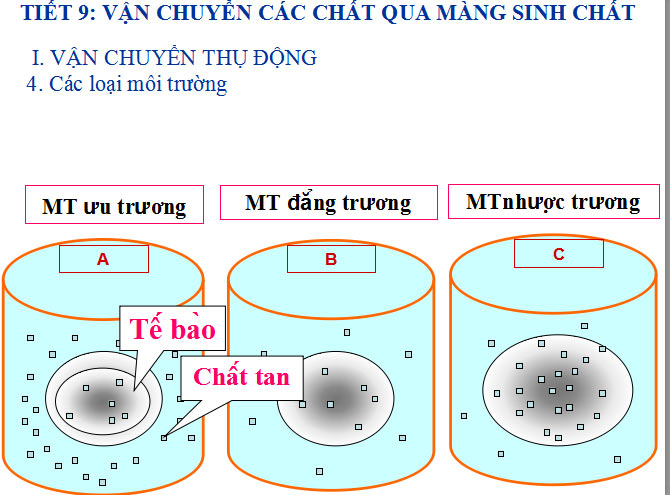 TIẾT 9: VẬN CHUYỂN CÁC CHẤT QUA MÀNG SINH CHẤT

I. VẬN CHUYỂN THỤ ĐỘNG
4. Các loại môi trường

MT ưu trương

MT đẳng trương

MTnhược trương

A

B

C

Tế bào

Chất tan